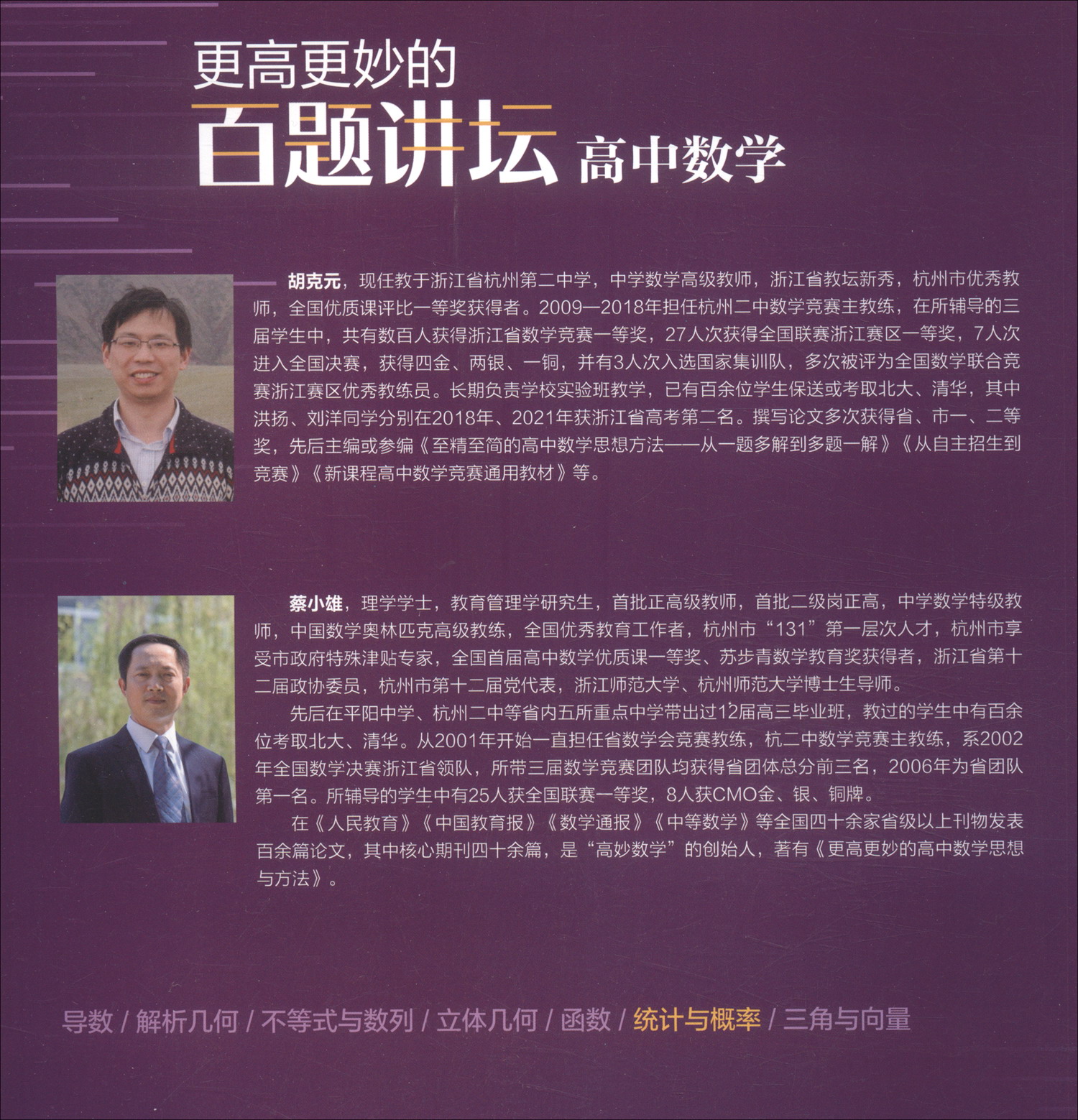 更高更妙的

百题讲坛 高中数学

胡克元，现任教于浙江省杭州第二中学，中学数学高级教师，浙江省教坛新秀，杭州市优秀教师，全国优质课评比一等奖获得者。2009—2018年担任杭州二中数学竞赛主教练，在所辅导的三届学生中，共有数百人获得浙江省数学竞赛一等奖，27人次获得全国联赛浙江赛区一等奖，7人次进入全国决赛，获得四金、两银、一铜，并有3人次入选国家集训队，多次被评为全国数学联合竞赛浙江赛区优秀教练员。长期负责学校实验班教学，已有百余位学生保送或考取北大、清华，其中洪扬、刘洋同学分别在2018年、2021年获浙江省高考第二名。撰写论文多次获得省、市一、二等奖，先后主编或参编《至精至简的高中数学思想方法——从一题多解到多题一解》《从自主招生到竞赛》《新课程高中数学竞赛通用教材》等。

蔡小雄，理学学士，教育管理学研究生，首批正高级教师，首批二级岗正高，中学数学特级教师，中国数学奥林匹克高级教练，全国优秀教育工作者，杭州市“131”第一层次人才，杭州市享受市政府特殊津贴专家，全国首届高中数学优质课一等奖、苏步青数学教育奖获得者，浙江省第十二届政协委员，杭州市第十二届党代表，浙江师范大学、杭州师范大学博士生导师。

先后在平阳中学、杭州二中等省内五所重点中学带出过12届高三毕业班，教过的学生中有百余位考取北大、清华。从2001年开始一直担任省数学会竞赛教练，杭二中数学竞赛主教练，系2002年全国数学决赛浙江省领队，所带三届数学竞赛团队均获得省团体总分前三名，2006年为省团队第一名。所辅导的学生中有25人获全国联赛一等奖，8人获CMO金、银、铜牌。

在《人民教育》《中国教育报》《数学通报》《中等数学》等全国四十余家省级以上刊物发表百余篇论文，其中核心期刊四十余篇，是“高妙数学”的创始人，著有《更高更妙的高中数学思想与方法》。

导数 / 解析几何 / 不等式与数列 / 立体几何 / 函数 / 统计与概率 / 三角与向量